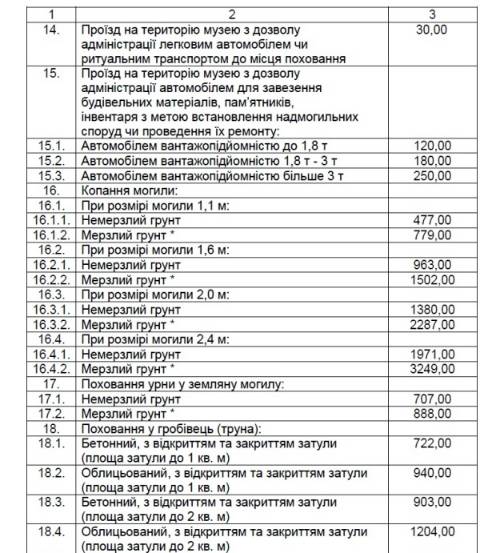 | 1 | 2 | 3 |
|---|---|---|
| 14. | Проїзд на територію музею з дозволу адміністрації легковим автомобілем чи ритуальним транспортом до місця поховання | 30,00 |
| 15. | Проїзд на територію музею з дозволу адміністрації автомобілем для завезення будівельних матеріалів, пам'ятників, інвентаря з метою встановлення надмогильних споруд чи проведення їх ремонту: | |
| 15.1. | Автомобілем вантажопідйомністю до 1,8 т | 120,00 |
| 15.2. | Автомобілем вантажопідйомністю 1,8 т - 3 т | 180,00 |
| 15.3. | Автомобілем вантажопідйомністю більше 3 т | 250,00 |
| 16. | Копання могили: | |
| 16.1. | При розмірі могили 1,1 м: | |
| 16.1.1. | Немерзлий грунт | 477,00 |
| 16.1.2. | Мерзлий грунт * | 779,00 |
| 16.2. | При розмірі могили 1,6 м: | |
| 16.2.1. | Немерзлий грунт | 963,00 |
| 16.2.2. | Мерзлий грунт * | 1502,00 |
| 16.3. | При розмірі могили 2,0 м: | |
| 16.3.1. | Немерзлий грунт | 1380,00 |
| 16.3.2. | Мерзлий грунт * | 2287,00 |
| 16.4. | При розмірі могили 2,4 м: | |
| 16.4.1. | Немерзлий грунт | 1971,00 |
| 16.4.2. | Мерзлий грунт * | 3249,00 |
| 17. | Поховання урни у земляну могилу: | |
| 17.1. | Немерзлий грунт | 707,00 |
| 17.2. | Мерзлий грунт * | 888,00 |
| 18. | Поховання у гробівець (труна): | |
| 18.1. | Бетонний, з відкриттям та закриттям затули (площа затули до 1 кв. м) | 722,00 |
| 18.2. | Облицьований, з відкриттям та закриттям затули (площа затули до 1 кв. м) | 940,00 |
| 18.3. | Бетонний, з відкриттям та закриттям затули (площа затули до 2 кв. м) | 903,00 |
| 18.4. | Облицьований, з відкриттям та закриттям затули (площа затули до 2 кв. м) | 1204,00 |